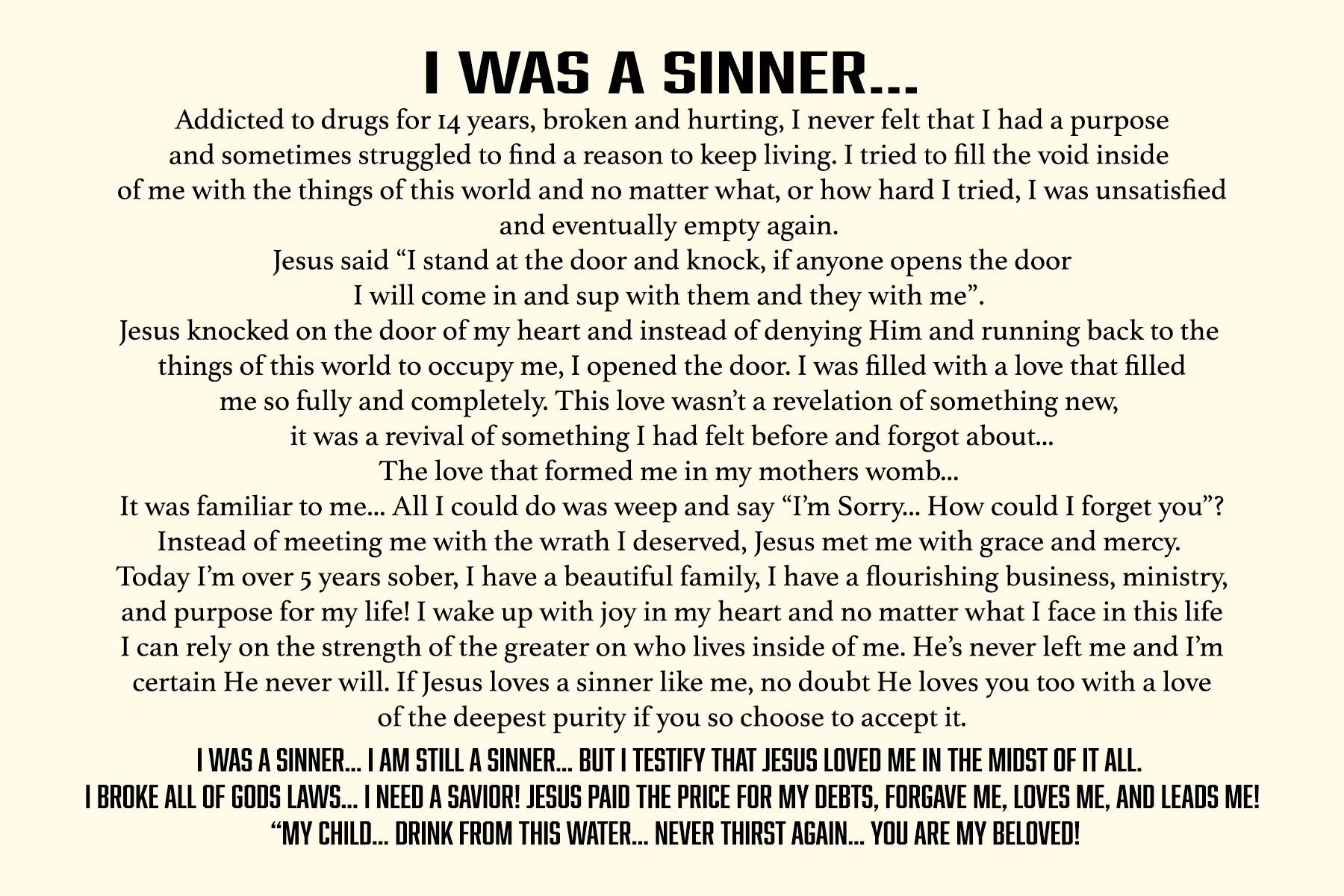 I WAS A SINNER...

Addicted to drugs for 14 years, broken and hurting, I never felt that I had a purpose and sometimes struggled to find a reason to keep living. I tried to fill the void inside of me with the things of this world and no matter what, or how hard I tried, I was unsatisfied and eventually empty again.

Jesus said “I stand at the door and knock, if anyone opens the door I will come in and sup with them and they with me”.

Jesus knocked on the door of my heart and instead of denying Him and running back to the things of this world to occupy me, I opened the door. I was filled with a love that filled me so fully and completely. This love wasn’t a revelation of something new, it was a revival of something I had felt before and forgot about... The love that formed me in my mothers womb... It was familiar to me... All I could do was weep and say “I’m Sorry... How could I forget you”? Instead of meeting me with the wrath I deserved, Jesus met me with grace and mercy. Today I’m over 5 years sober, I have a beautiful family, I have a flourishing business, ministry, and purpose for my life! I wake up with joy in my heart and no matter what I face in this life I can rely on the strength of the greater on who lives inside of me. He’s never left me and I’m certain He never will. If Jesus loves a sinner like me, no doubt He loves you too with a love of the deepest purity if you so choose to accept it.

I WAS A SINNER... I AM STILL A SINNER... BUT I TESTIFY THAT JESUS LOVED ME IN THE MIDST OF IT ALL.
I BROKE ALL OF GODS LAWS... I NEED A SAVIOR! JESUS PAID THE PRICE FOR MY DEBTS, FORGAVE ME, LOVES ME, AND LEADS ME!
“MY CHILD... DRINK FROM THIS WATER... NEVER THIRST AGAIN... YOU ARE MY BELOVED!